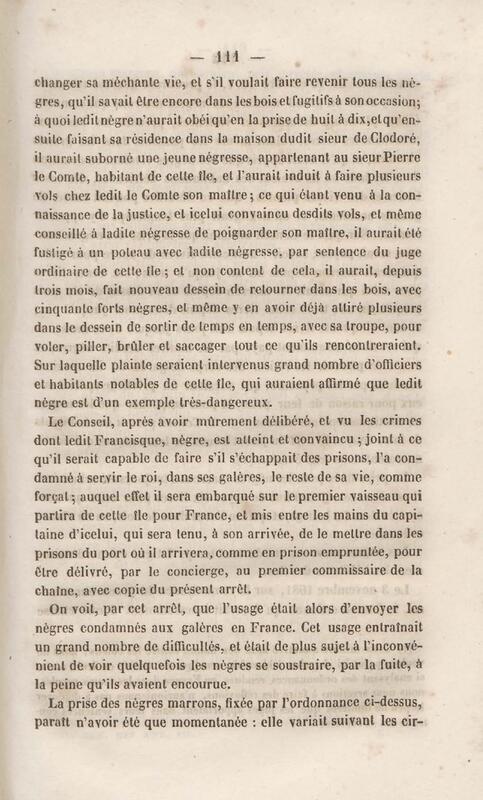 — 111 —

changer sa méchante vie, et s'il voulait faire revenir tous les nègres, qu'il savait être encore dans les bois et fugitifs à son occasion; à quoi ledit nègre n'aurait obéi qu'en la prise de huit à dix, et qu'ensuite faisant sa résidence dans la maison dudit sieur de Clodoré, il aurait suborné une jeune négresse, appartenant au sieur Pierre le Comte, habitant de cette île, et l'aurait induit à faire plusieurs vols chez ledit le Comte son maître; ce qui étant venu à la connaissance de la justice, et icelui convaincu desdits vols, et même conseillé à ladite négresse de poignarder son maître, il aurait été fustigé à un poteau avec ladite négresse, par sentence du juge ordinaire de cette île; et non content de cela, il aurait, depuis trois mois, fait nouveau dessein de retourner dans les bois, avec cinquante forts nègres, et même y en avoir déjà attiré plusieurs dans le dessein de sortir de temps en temps, avec sa troupe, pour voler, piller, brûler et saccager tout ce qu'ils rencontreraient. Sur laquelle plainte seraient intervenus grand nombre d'officiers et habitants notables de cette île, qui auraient affirmé que ledit nègre est d'un exemple très-dangereux.

Le Conseil, après avoir mûrement délibéré, et vu les crimes dont ledit Francisque, nègre, est atteint et convaincu; joint à ce qu'il serait capable de faire s'il s'échappait des prisons, l'a condamné à servir le roi, dans ses galères, le reste de sa vie, comme forçat; auquel effet il sera embarqué sur le premier vaisseau qui partira de cette île pour France, et mis entre les mains du capitaine d'icelui, qui sera tenu, à son arrivée, de le mettre dans les prisons du port où il arrivera, comme en prison empruntée, pour être délivré, par le concierge, au premier commissaire de la chaîne, avec copie du présent arrêt.

On voit, par cet arrêt, que l'usage était alors d'envoyer les nègres condamnés aux galères en France. Cet usage entraînait un grand nombre de difficultés, et était de plus sujet à l'inconvénient de voir quelquefois les nègres se soustraire, par la fuite, à la peine qu'ils avaient encourue.

La prise des nègres marrons, fixée par l'ordonnance ci-dessus, paraît n'avoir été que momentanée : elle variait suivant les cir-